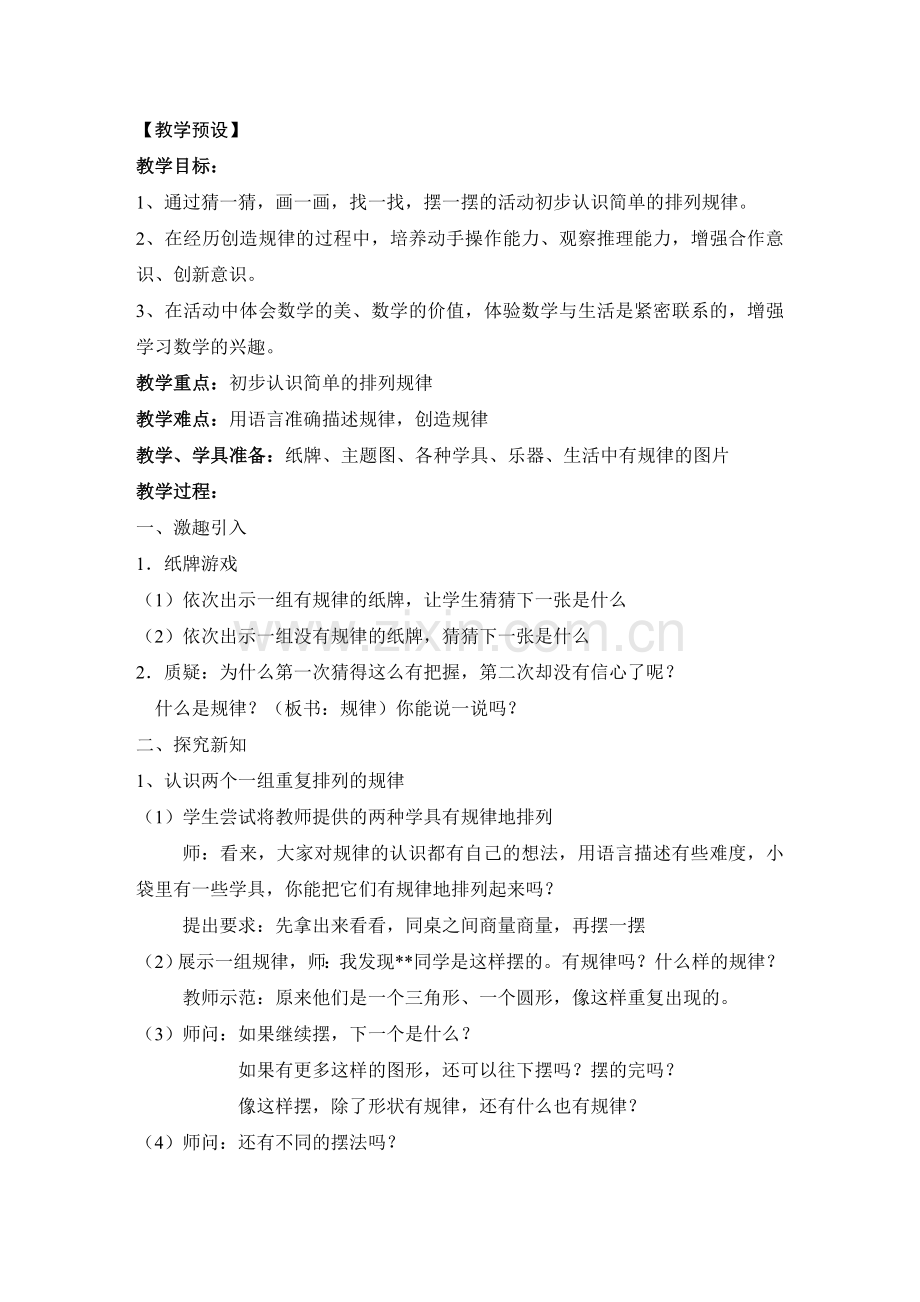 【教学预设】

教学目标：

1、通过猜一猜，画一画，找一找，摆一摆的活动初步认识简单的排列规律。

2、在经历创造规律的过程中，培养动手操作能力、观察推理能力，增强合作意识、创新意识。

3、在活动中体会数学的美、数学的价值，体验数学与生活是紧密联系的，增强学习数学的兴趣。

教学重点：初步认识简单的排列规律

教学难点：用语言准确描述规律，创造规律

教学、学具准备：纸牌、主题图、各种学具、乐器、生活中有规律的图片

教学过程：

一、激趣引入

1．纸牌游戏

（1）依次出示一组有规律的纸牌，让学生猜猜下一张是什么

（2）依次出示一组没有规律的纸牌，猜猜下一张是什么

2．质疑：为什么第一次猜得这么有把握，第二次却没有信心了呢？

什么是规律？（板书：规律）你能说一说吗？

二、探究新知

1、认识两个一组重复排列的规律

（1）学生尝试将教师提供的两种学具有规律地排列

师：看来，大家对规律的认识都有自己的想法，用语言描述有些难度，小袋里有一些学具，你能把它们有规律地排列起来吗？

提出要求：先拿出来看看，同桌之间商量商量，再摆一摆

（2）展示一组规律，师：我发现**同学是这样摆的。有规律吗？什么样的规律？

教师示范：原来他们是一个三角形、一个圆形，像这样重复出现的。

（3）师问：如果继续摆，下一个是什么？

如果有更多这样的图形，还可以往下摆吗？摆的完吗？

像这样摆，除了形状有规律，还有什么也有规律？

（4）师问：还有不同的摆法吗？

www.zixin.com.cn